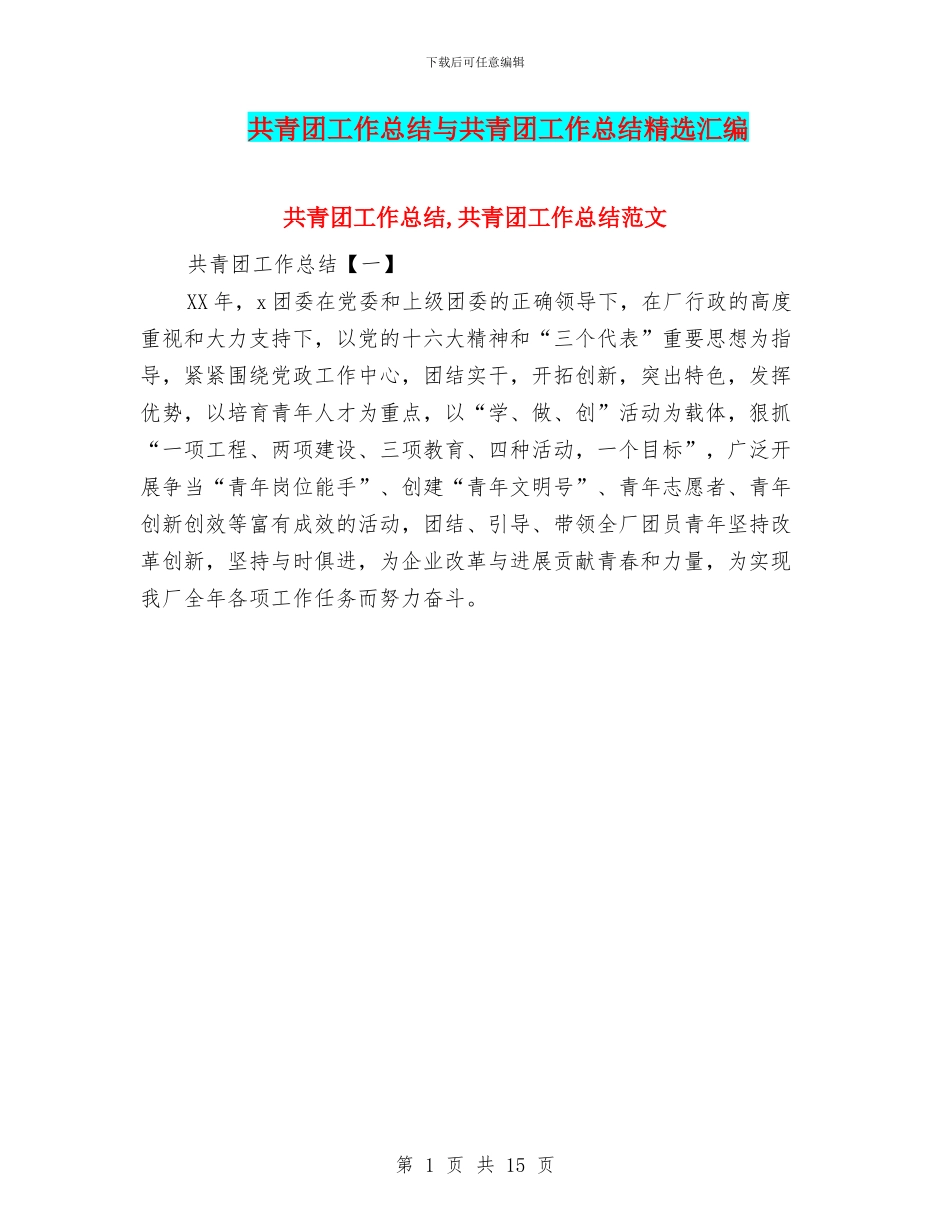 下载后可任意编辑

共青团工作总结与共青团工作总结精选汇编

共青团工作总结,共青团工作总结范文

共青团工作总结【一】

XX年，x团委在党委和上级团委的正确领导下，在厂行政的高度重视和大力支持下，以党的十六大精神和“三个代表”重要思想为指导，紧紧围绕党政工作中心，团结实干，开拓创新，突出特色，发挥优势，以培育青年人才为重点，以“学、做、创”活动为载体，狠抓“一项工程、两项建设、三项教育、四种活动，一个目标”，广泛开展争当“青年岗位能手”、创建“青年文明号”、青年志愿者、青年创新创效等富有成效的活动，团结、引导、带领全厂团员青年坚持改革创新，坚持与时俱进，为企业改革与进展贡献青春和力量，为实现我厂全年各项工作任务而努力奋斗。

第 1 页 共 15 页